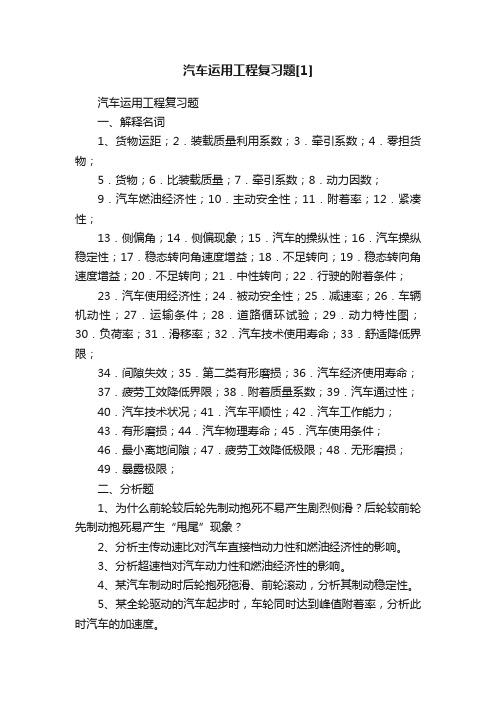 汽车运用工程复习题[1]

汽车运用工程复习题

一、解释名词

1、货物运距；2．装载质量利用系数；3．牵引系数；4．零担货物；

5．货物；6．比装载质量；7．牵引系数；8．动力因数；

9．汽车燃油经济性；10．主动安全性；11．附着率；12．紧凑性；

13．侧偏角；14．侧偏现象；15．汽车的操纵性；16．汽车操纵稳定性；17．稳态转向角速度增益；18．不足转向；19．稳态转向角速度增益；20．不足转向；21．中性转向；22．行驶的附着条件；

23．汽车使用经济性；24．被动安全性；25．减速率；26．车辆机动性；27．运输条件；28．道路循环试验；29．动力特性图；30．负荷率；31．滑移率；32．汽车技术使用寿命；33．舒适降低界限；

34．间隙失效；35．第二类有形磨损；36．汽车经济使用寿命；

37．疲劳工效降低界限；38．附着质量系数；39．汽车通过性；

40．汽车技术状况；41．汽车平顺性；42．汽车工作能力；

43．有形磨损；44．汽车物理寿命；45．汽车使用条件；

46．最小离地间隙；47．疲劳工效降低极限；48．无形磨损；

49．暴露极限；

二、分析题

1、为什么前轮较后轮先制动抱死不易产生剧烈侧滑？后轮较前轮先制动抱死易产生“甩尾”现象？

2、分析主传动速比对汽车直接档动力性和燃油经济性的影响。

3、分析超速档对汽车动力性和燃油经济性的影响。

4、某汽车制动时后轮抱死拖滑、前轮滚动，分析其制动稳定性。

5、某全轮驱动的汽车起步时，车轮同时达到峰值附着率，分析此时汽车的加速度。